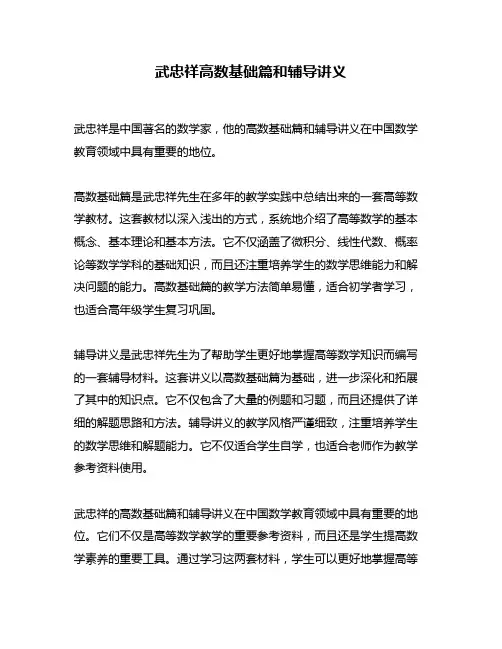 武忠祥高数基础篇和辅导讲义

武忠祥是中国著名的数学家，他的高数基础篇和辅导讲义在中国数学教育领域中具有重要的地位。

高数基础篇是武忠祥先生在多年的教学实践中总结出来的一套高等数学教材。这套教材以深入浅出的方式，系统地介绍了高等数学的基本概念、基本理论和基本方法。它不仅涵盖了微积分、线性代数、概率论等数学学科的基础知识，而且还注重培养学生的数学思维能力和解决问题的能力。高数基础篇的教学方法简单易懂，适合初学者学习，也适合高年级学生复习巩固。

辅导讲义是武忠祥先生为了帮助学生更好地掌握高等数学知识而编写的一套辅导材料。这套讲义以高数基础篇为基础，进一步深化和拓展了其中的知识点。它不仅包含了大量的例题和习题，而且还提供了详细的解题思路和方法。辅导讲义的教学风格严谨细致，注重培养学生的数学思维和解题能力。它不仅适合学生自学，也适合老师作为教学参考资料使用。

武忠祥的高数基础篇和辅导讲义在中国数学教育领域中具有重要的地位。它们不仅是高等数学教学的重要参考资料，而且还是学生提高数学素养的重要工具。通过学习这两套材料，学生可以更好地掌握高等